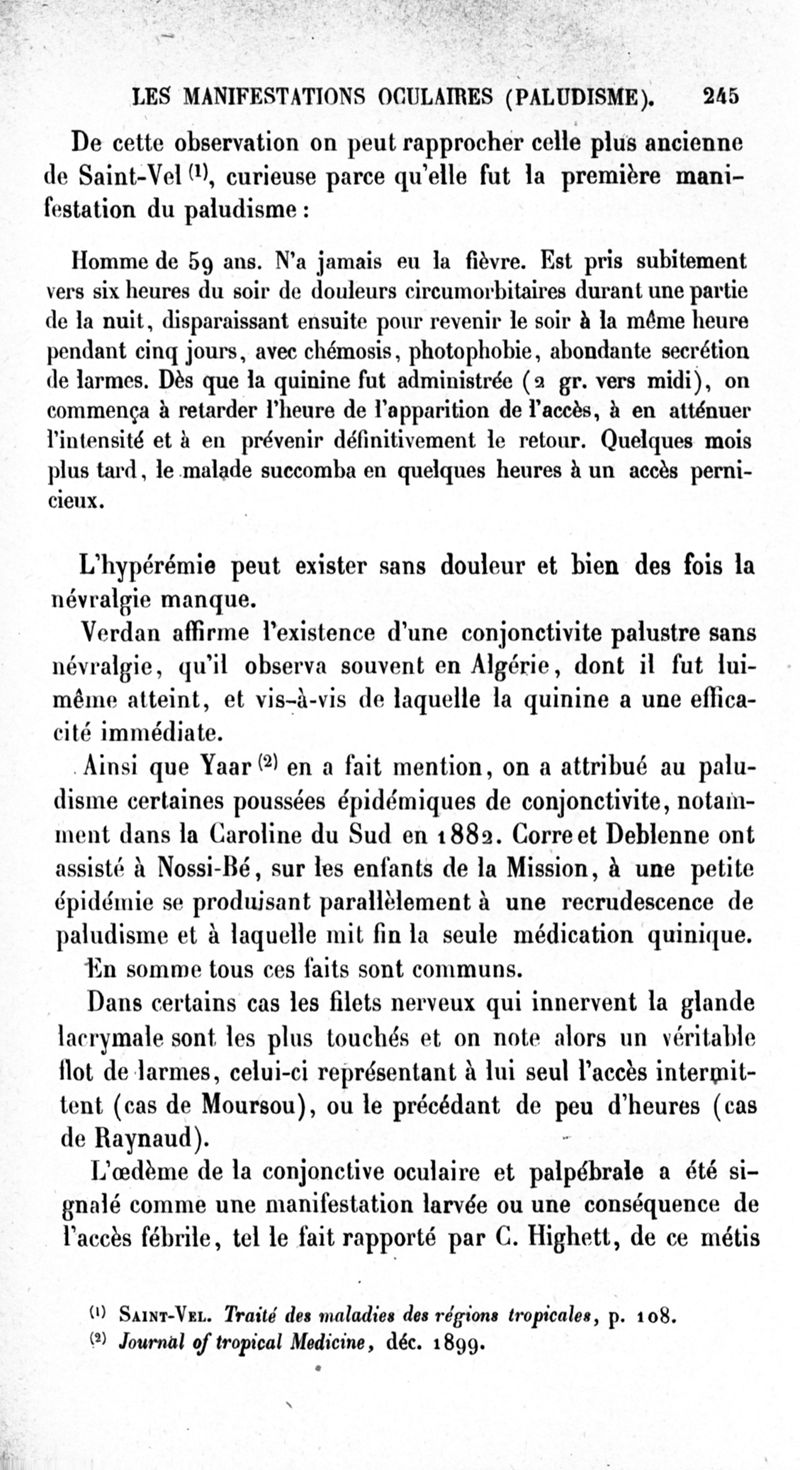 LES MANIFESTATIONS OCULAIRES (PALUDISME). 245

De cette observation on peut rapprocher celle plus ancienne de Saint-Vel $^{(1)}$, curieuse parce qu'elle fut la première manifestation du paludisme :

Homme de 59 ans. N'a jamais eu la fièvre. Est pris subitement vers six heures du soir de douleurs circumorbitaires durant une partie de la nuit, disparaissant ensuite pour revenir le soir à la même heure pendant cinq jours, avec chémosis, photophobie, abondante secrétion de larmes. Dès que la quinine fut administrée (2 gr. vers midi), on commença à retarder l'heure de l'apparition de l'accès, à en atténuer l'intensité et à en prévenir définitivement le retour. Quelques mois plus tard, le malade succomba en quelques heures à un accès pernicieux.

L'hypérémie peut exister sans douleur et bien des fois la névralgie manque.

Verdan affirme l'existence d'une conjonctivite palustre sans névralgie, qu'il observa souvent en Algérie, dont il fut lui-même atteint, et vis-à-vis de laquelle la quinine a une efficacité immédiate.

Ainsi que Yaar $^{(2)}$ en a fait mention, on a attribué au paludisme certaines poussées épidémiques de conjonctivite, notamment dans la Caroline du Sud en 1882. Corre et Deblenne ont assisté à Nossi-Bé, sur les enfants de la Mission, à une petite épidémie se produisant parallèlement à une recrudescence de paludisme et à laquelle mit fin la seule médication quinique. En somme tous ces faits sont communs.

Dans certains cas les filets nerveux qui innervent la glande lacrymale sont les plus touchés et on note alors un véritable flot de larmes, celui-ci représentant à lui seul l'accès intermittent (cas de Moursou), ou le précédant de peu d'heures (cas de Raynaud).

L'œdème de la conjonctive oculaire et palpébrale a été signalé comme une manifestation larvée ou une conséquence de l'accès fébrile, tel le fait rapporté par C. Highett, de ce métis

$^{(1)}$ SAINT-VEL. Traité des maladies des régions tropicales, p. 108.
$^{(2)}$ Journal of tropical Medicine, déc. 1899.